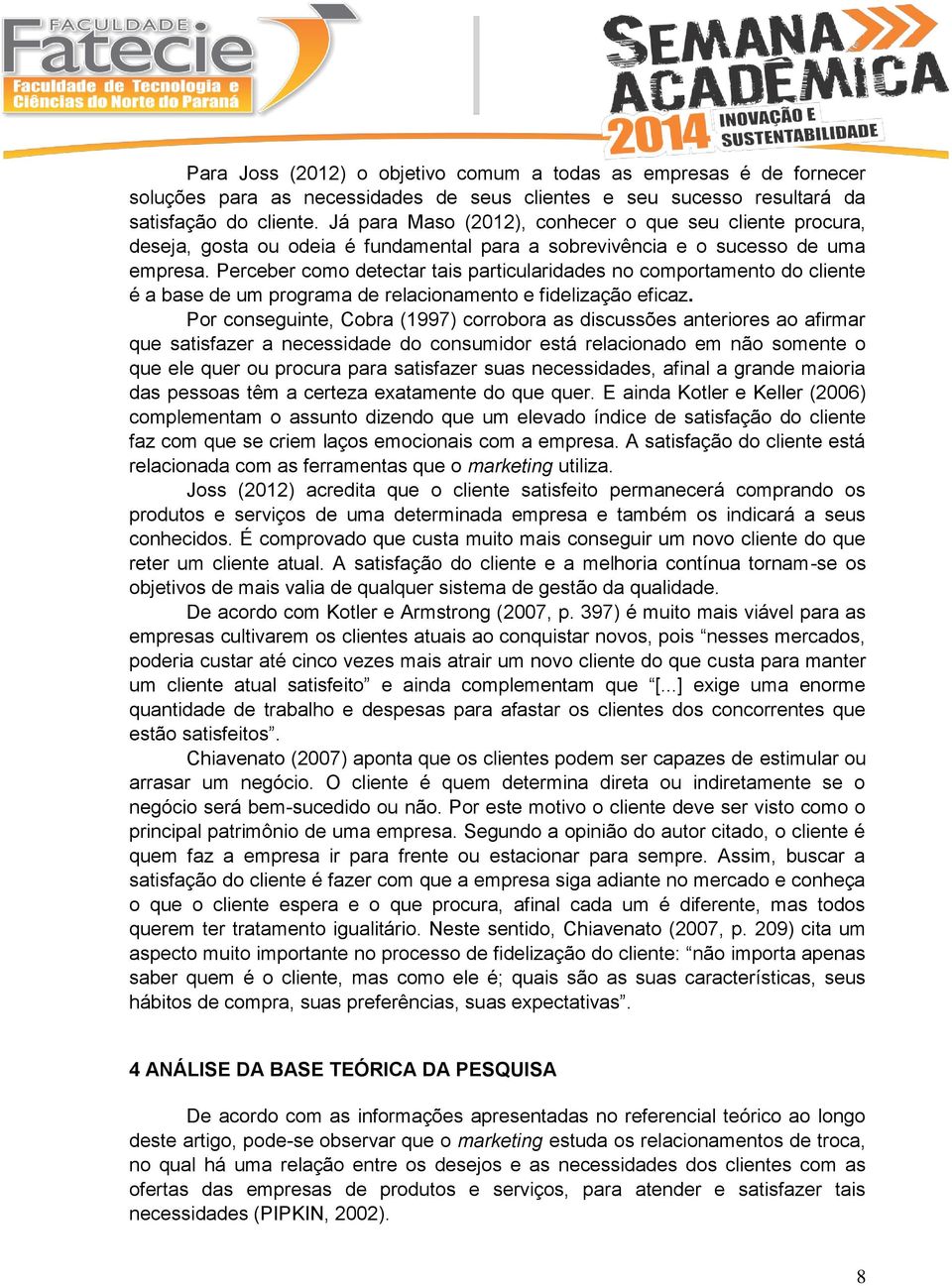 FACULDADE
Fatecie
Faculdade de Tecnologia e Ciências do Norte do Paraná

SEMANA ACADÊMICA
2014 INOVAÇÃO E SUSTENTABILIDADE

Para Joss (2012) o objetivo comum a todas as empresas é de fornecer soluções para as necessidades de seus clientes e seu sucesso resultará da satisfação do cliente. Já para Maso (2012), conhecer o que seu cliente procura, deseja, gosta ou odeia é fundamental para a sobrevivência e o sucesso de uma empresa. Perceber como detectar tais particularidades no comportamento do cliente é a base de um programa de relacionamento e fidelização eficaz.

Por conseguinte, Cobra (1997) corrobora as discussões anteriores ao afirmar que satisfazer a necessidade do consumidor está relacionado em não somente o que ele quer ou procura para satisfazer suas necessidades, afinal a grande maioria das pessoas têm a certeza exatamente do que quer. E ainda Kotler e Keller (2006) complementam o assunto dizendo que um elevado índice de satisfação do cliente faz com que se criem laços emocionais com a empresa. A satisfação do cliente está relacionada com as ferramentas que o marketing utiliza.

Joss (2012) acredita que o cliente satisfeito permanecerá comprando os produtos e serviços de uma determinada empresa e também os indicará a seus conhecidos. É comprovado que custa muito mais conseguir um novo cliente do que reter um cliente atual. A satisfação do cliente e a melhoria contínua tornam-se os objetivos de mais valia de qualquer sistema de gestão da qualidade.

De acordo com Kotler e Armstrong (2007, p. 397) é muito mais viável para as empresas cultivarem os clientes atuais ao conquistar novos, pois “nesses mercados, poderia custar até cinco vezes mais atrair um novo cliente do que custa para manter um cliente atual satisfeito” e ainda complementam que “[...] exige uma enorme quantidade de trabalho e despesas para afastar os clientes dos concorrentes que estão satisfeitos”.

Chiavenato (2007) aponta que os clientes podem ser capazes de estimular ou arrasar um negócio. O cliente é quem determina direta ou indiretamente se o negócio será bem-sucedido ou não. Por este motivo o cliente deve ser visto como o principal patrimônio de uma empresa. Segundo a opinião do autor citado, o cliente é quem faz a empresa ir para frente ou estacionar para sempre. Assim, buscar a satisfação do cliente é fazer com que a empresa siga adiante no mercado e conheça o que o cliente espera e o que procura, afinal cada um é diferente, mas todos querem ter tratamento igualitário. Neste sentido, Chiavenato (2007, p. 209) cita um aspecto muito importante no processo de fidelização do cliente: “não importa apenas saber quem é o cliente, mas como ele é; quais são as suas características, seus hábitos de compra, suas preferências, suas expectativas”.

4 ANÁLISE DA BASE TEÓRICA DA PESQUISA

De acordo com as informações apresentadas no referencial teórico ao longo deste artigo, pode-se observar que o marketing estuda os relacionamentos de troca, no qual há uma relação entre os desejos e as necessidades dos clientes com as ofertas das empresas de produtos e serviços, para atender e satisfazer tais necessidades (PIPKIN, 2002).

8